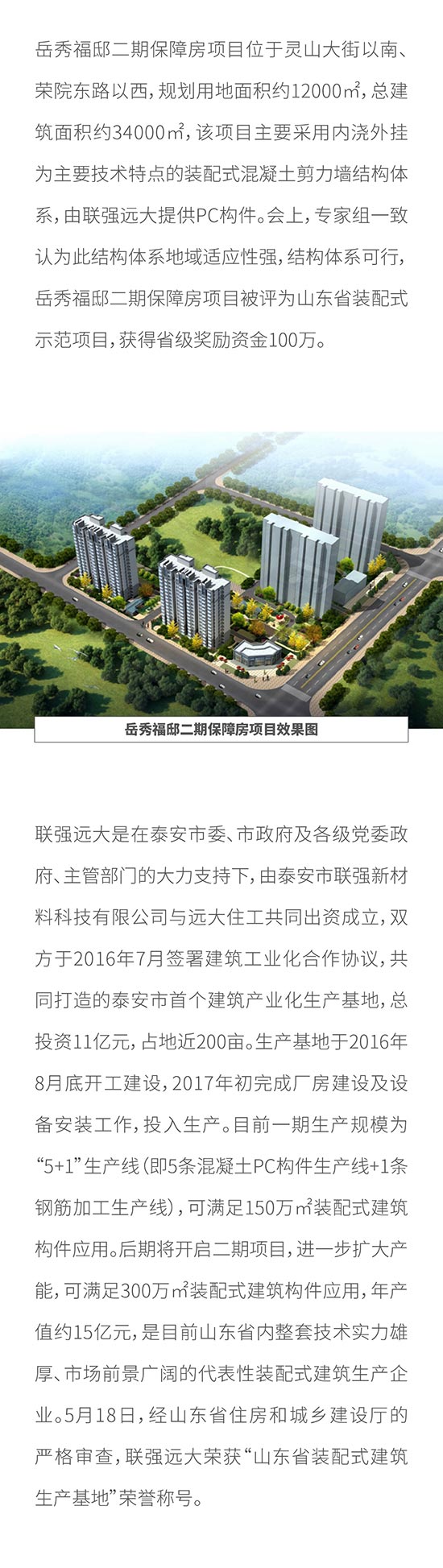 岳秀福邸二期保障房项目位于灵山大街以南、荣院东路以西，规划用地面积约12000㎡，总建筑面积约34000㎡，该项目主要采用内浇外挂为主要技术特点的装配式混凝土剪力墙结构体系，由联强远大提供PC构件。会上，专家组一致认为此结构体系地域适应性强，结构体系可行，岳秀福邸二期保障房项目被评为山东省装配式示范项目，获得省级奖励资金100万。

岳秀福邸二期保障房项目效果图

联强远大是在泰安市委、市政府及各级党委政府、主管部门的大力支持下，由泰安市联强新材料科技有限公司与远大住工共同出资成立，双方于2016年7月签署建筑工业化合作协议，共同打造的泰安市首个建筑产业化生产基地，总投资11亿元，占地近200亩。生产基地于2016年8月底开工建设，2017年初完成厂房建设及设备安装工作，投入生产。目前一期生产规模为“5+1”生产线（即5条混凝土PC构件生产线+1条钢筋加工生产线），可满足150万㎡装配式建筑构件应用。后期将开启二期项目，进一步扩大产能，可满足300万㎡装配式建筑构件应用，年产值约15亿元，是目前山东省内整套技术实力雄厚、市场前景广阔的代表性装配式建筑生产企业。5月18日，经山东省住房和城乡建设厅的严格审查，联强远大荣获“山东省装配式建筑生产基地”荣誉称号。